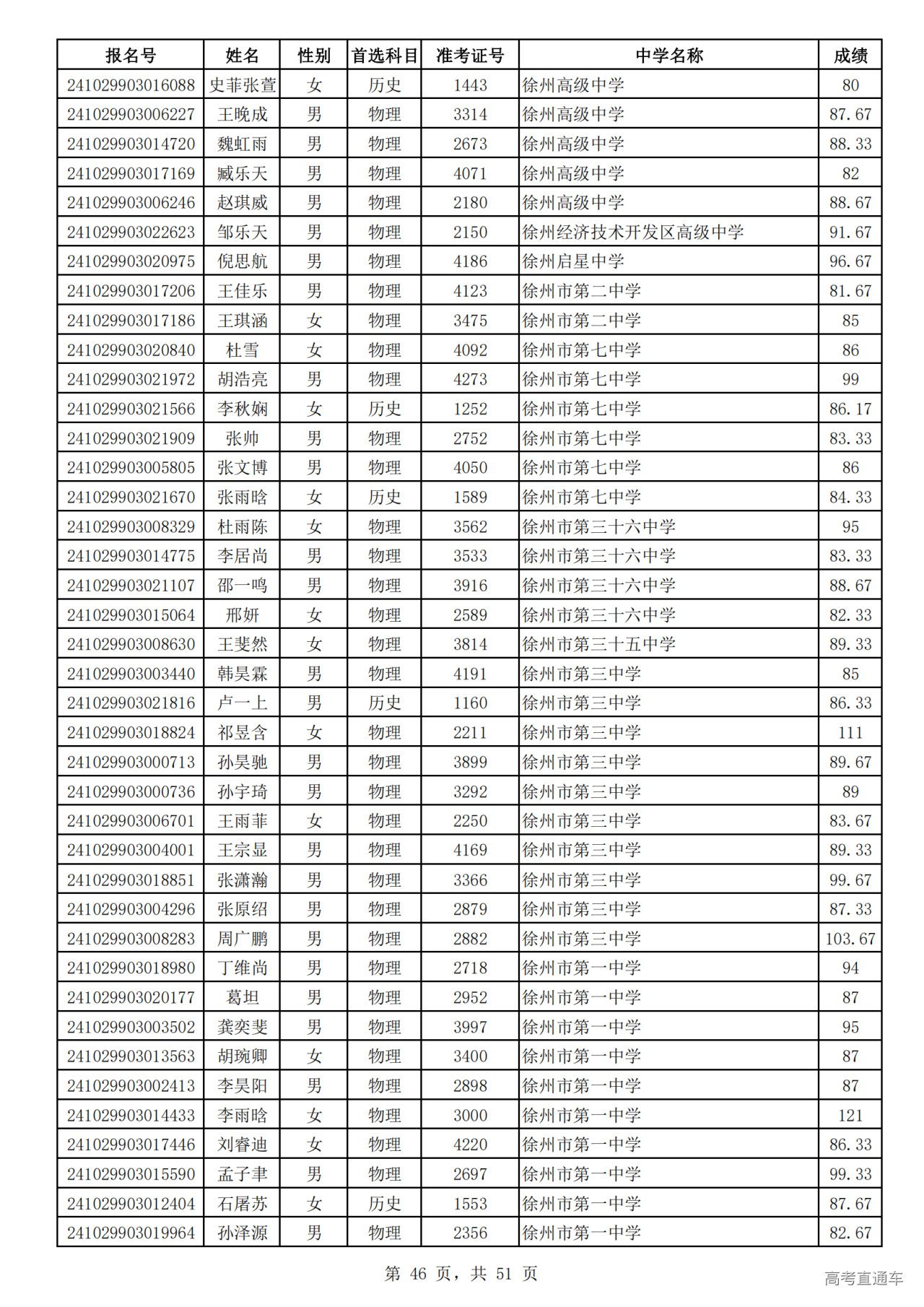 | 报名号 | 姓名 | 性别 | 首选科目 | 准考证号 | 中学名称 | 成绩 |
|---|---|---|---|---|---|---|
| 241029903016088 | 史菲张萱 | 女 | 历史 | 1443 | 徐州高级中学 | 80 |
| 241029903006227 | 王晚成 | 男 | 物理 | 3314 | 徐州高级中学 | 87.67 |
| 241029903014720 | 魏虹雨 | 男 | 物理 | 2673 | 徐州高级中学 | 88.33 |
| 241029903017169 | 臧乐天 | 男 | 物理 | 4071 | 徐州高级中学 | 82 |
| 241029903006246 | 赵琪威 | 男 | 物理 | 2180 | 徐州高级中学 | 88.67 |
| 241029903022623 | 邹乐天 | 男 | 物理 | 2150 | 徐州经济技术开发区高级中学 | 91.67 |
| 241029903020975 | 倪思航 | 男 | 物理 | 4186 | 徐州启星中学 | 96.67 |
| 241029903017206 | 王佳乐 | 男 | 物理 | 4123 | 徐州市第二中学 | 81.67 |
| 241029903017186 | 王琪涵 | 女 | 物理 | 3475 | 徐州市第二中学 | 85 |
| 241029903020840 | 杜雪 | 女 | 物理 | 4092 | 徐州市第七中学 | 86 |
| 241029903021972 | 胡浩亮 | 男 | 物理 | 4273 | 徐州市第七中学 | 99 |
| 241029903021566 | 李秋娴 | 女 | 历史 | 1252 | 徐州市第七中学 | 86.17 |
| 241029903021909 | 张帅 | 男 | 物理 | 2752 | 徐州市第七中学 | 83.33 |
| 241029903005805 | 张文博 | 男 | 物理 | 4050 | 徐州市第七中学 | 86 |
| 241029903021670 | 张雨晗 | 女 | 历史 | 1589 | 徐州市第七中学 | 84.33 |
| 241029903008329 | 杜雨陈 | 女 | 物理 | 3562 | 徐州市第三十六中学 | 95 |
| 241029903014775 | 李居尚 | 男 | 物理 | 3533 | 徐州市第三十六中学 | 83.33 |
| 241029903021107 | 邵一鸣 | 男 | 物理 | 3916 | 徐州市第三十六中学 | 88.67 |
| 241029903015064 | 邢妍 | 女 | 物理 | 2589 | 徐州市第三十六中学 | 82.33 |
| 241029903008630 | 王斐然 | 女 | 物理 | 3814 | 徐州市第三十五中学 | 89.33 |
| 241029903003440 | 韩昊霖 | 男 | 物理 | 4191 | 徐州市第三中学 | 85 |
| 241029903021816 | 卢一上 | 男 | 历史 | 1160 | 徐州市第三中学 | 86.33 |
| 241029903018824 | 祁昱含 | 女 | 物理 | 2211 | 徐州市第三中学 | 111 |
| 241029903000713 | 孙昊驰 | 男 | 物理 | 3899 | 徐州市第三中学 | 89.67 |
| 241029903000736 | 孙宇琦 | 男 | 物理 | 3292 | 徐州市第三中学 | 89 |
| 241029903006701 | 王雨菲 | 女 | 物理 | 2250 | 徐州市第三中学 | 83.67 |
| 241029903004001 | 王宗显 | 男 | 物理 | 4169 | 徐州市第三中学 | 89.33 |
| 241029903018851 | 张潇瀚 | 男 | 物理 | 3366 | 徐州市第三中学 | 99.67 |
| 241029903004296 | 张原绍 | 男 | 物理 | 2879 | 徐州市第三中学 | 87.33 |
| 241029903008283 | 周广鹏 | 男 | 物理 | 2882 | 徐州市第三中学 | 103.67 |
| 241029903018980 | 丁维尚 | 男 | 物理 | 2718 | 徐州市第一中学 | 94 |
| 241029903020177 | 葛坦 | 男 | 物理 | 2952 | 徐州市第一中学 | 87 |
| 241029903003502 | 龚奕斐 | 男 | 物理 | 3997 | 徐州市第一中学 | 95 |
| 241029903013563 | 胡琬卿 | 女 | 物理 | 3400 | 徐州市第一中学 | 87 |
| 241029903002413 | 李昊阳 | 男 | 物理 | 2898 | 徐州市第一中学 | 87 |
| 241029903014433 | 李雨晗 | 女 | 物理 | 3000 | 徐州市第一中学 | 121 |
| 241029903017446 | 刘睿迪 | 女 | 物理 | 4220 | 徐州市第一中学 | 86.33 |
| 241029903015590 | 孟子聿 | 男 | 物理 | 2697 | 徐州市第一中学 | 99.33 |
| 241029903012404 | 石屠苏 | 女 | 历史 | 1553 | 徐州市第一中学 | 87.67 |
| 241029903019964 | 孙泽源 | 男 | 物理 | 2356 | 徐州市第一中学 | 82.67 |

第 46 页，共 51 页

高考直通车